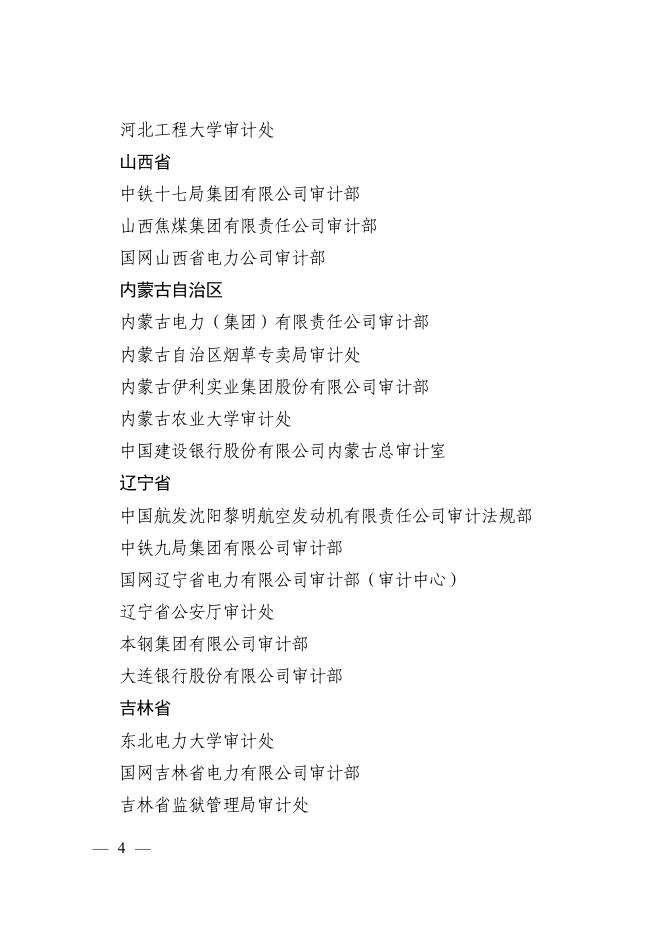 河北工程大学审计处

山西省

中铁十七局集团有限公司审计部

山西焦煤集团有限责任公司审计部

国网山西省电力公司审计部

内蒙古自治区

内蒙古电力（集团）有限责任公司审计部

内蒙古自治区烟草专卖局审计处

内蒙古伊利实业集团股份有限公司审计部

内蒙古农业大学审计处

中国建设银行股份有限公司内蒙古总审计室

辽宁省

中国航发沈阳黎明航空发动机有限责任公司审计法规部

中铁九局集团有限公司审计部

国网辽宁省电力有限公司审计部（审计中心）

辽宁省公安厅审计处

本钢集团有限公司审计部

大连银行股份有限公司审计部

吉林省

东北电力大学审计处

国网吉林省电力有限公司审计部

吉林省监狱管理局审计处

— 4 —